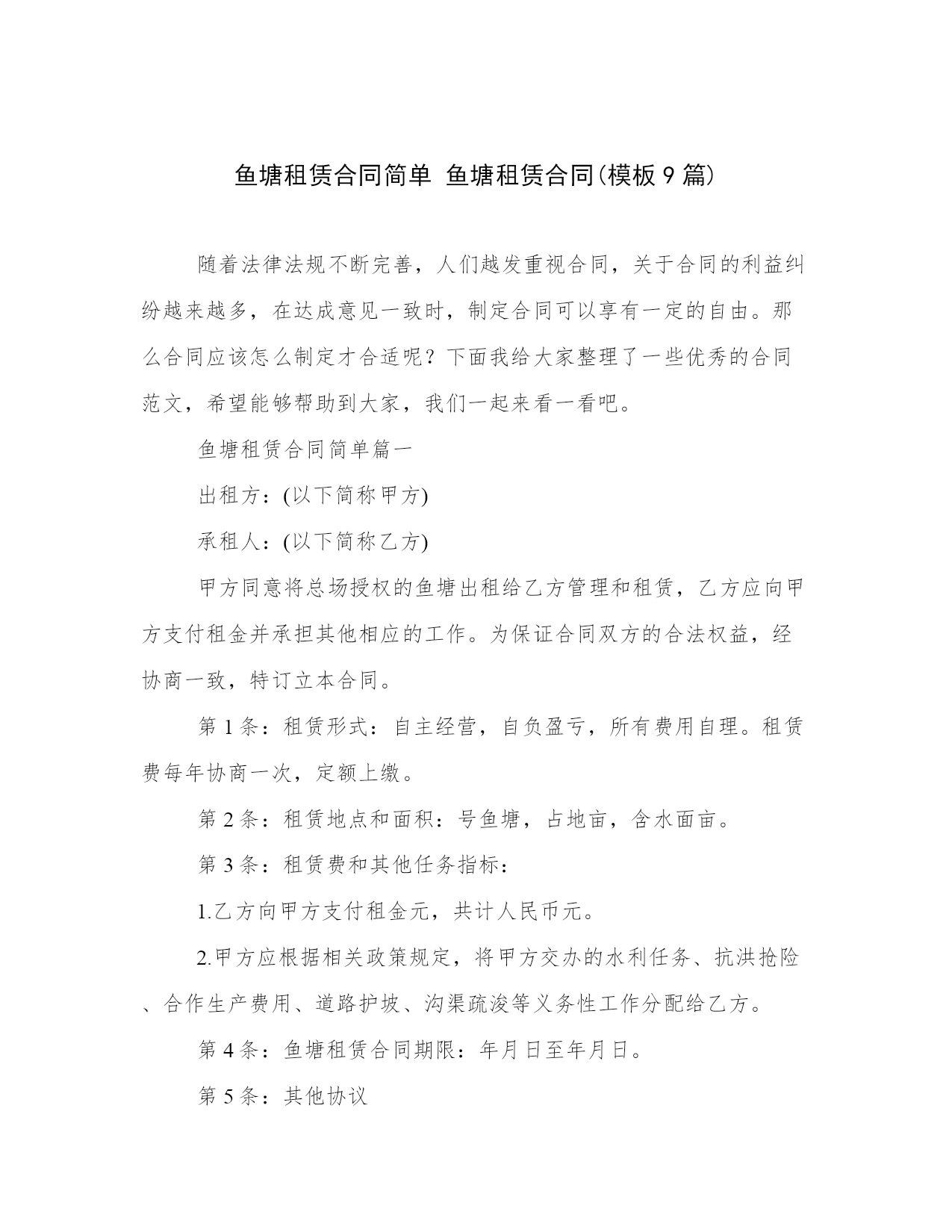 鱼塘租赁合同简单 鱼塘租赁合同(模板9篇)

随着法律法规不断完善，人们越发重视合同，关于合同的利益纠纷越来越多，在达成意见一致时，制定合同可以享有一定的自由。那么合同应该怎么制定才合适呢？下面我给大家整理了一些优秀的合同范文，希望能够帮助到大家，我们一起来看一看吧。

鱼塘租赁合同简单篇一

出租方：(以下简称甲方)

承租人：(以下简称乙方)

甲方同意将总场授权的鱼塘出租给乙方管理和租赁，乙方应向甲方支付租金并承担其他相应的工作。为保证合同双方的合法权益，经协商一致，特订立本合同。

第1条：租赁形式：自主经营，自负盈亏，所有费用自理。租赁费每年协商一次，定额上缴。

第2条：租赁地点和面积：号鱼塘，占地亩，含水面亩。

第3条：租赁费和其他任务指标：

1.乙方向甲方支付租金元，共计人民币元。

2.甲方应根据相关政策规定，将甲方交办的水利任务、抗洪抢险、合作生产费用、道路护坡、沟渠疏浚等义务性工作分配给乙方。

第4条：鱼塘租赁合同期限：年月日至年月日。

第5条：其他协议